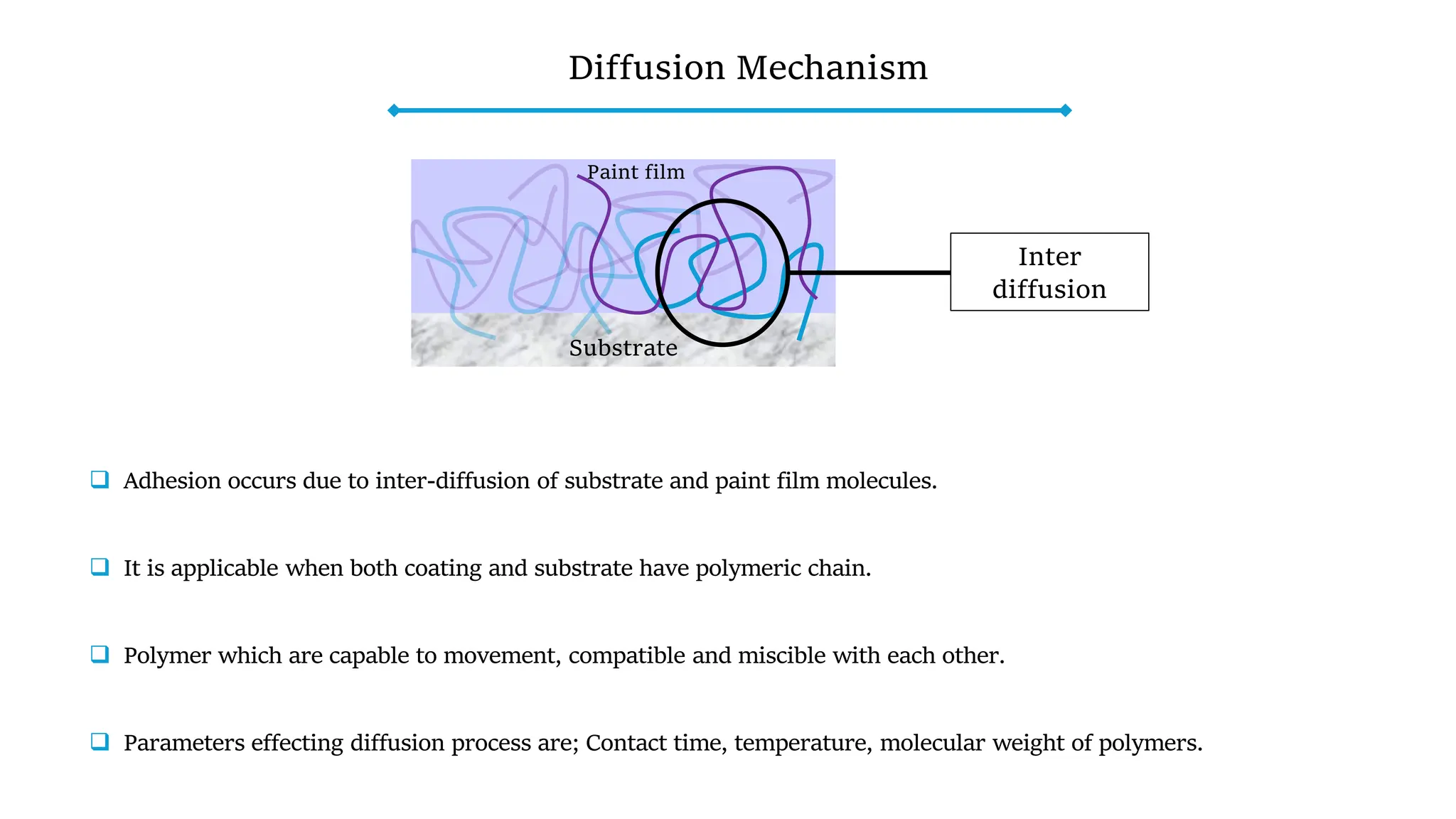 Diffusion Mechanism

Paint film

Substrate

Inter diffusion

❑ Adhesion occurs due to inter-diffusion of substrate and paint film molecules.

❑ It is applicable when both coating and substrate have polymeric chain.

❑ Polymer which are capable to movement, compatible and miscible with each other.

❑ Parameters effecting diffusion process are; Contact time, temperature, molecular weight of polymers.